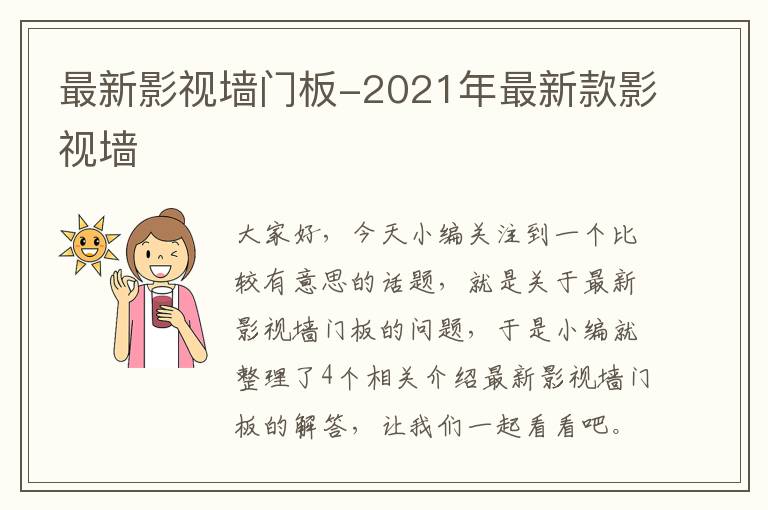 最新影视墙门板-2021年最新款影视墙

大家好，今天小编关注到一个比较有意思的话题，就是关于最新影视墙门板的问题，于是小编就整理了4个相关介绍最新影视墙门板的解答，让我们一起看看吧。